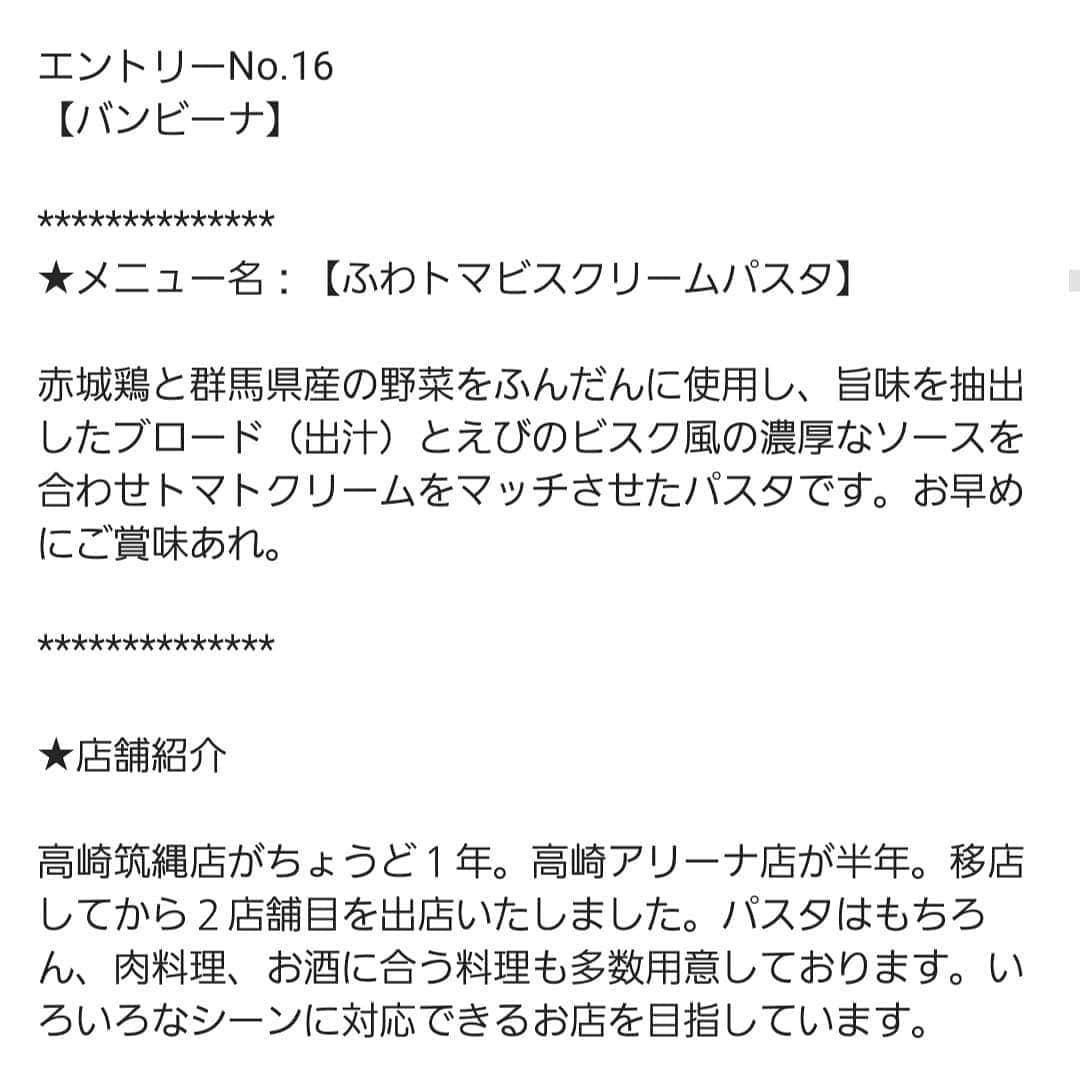 エントリーNo.16
【バンビーナ】

**************
★メニュー名：【ふわトマビスクリームパスタ】

赤城鶏と群馬県産の野菜をふんだんに使用し、旨味を抽出したブロード（出汁）とえびのビスク風の濃厚なソースを合わせトマトクリームをマッチさせたパスタです。お早めにご賞味あれ。

**************

★店舗紹介

高崎筑縄店がちょうど１年。高崎アリーナ店が半年。移店してから２店舗目を出店いたしました。パスタはもちろん、肉料理、お酒に合う料理も多数用意しております。いろいろなシーンに対応できるお店を目指しています。